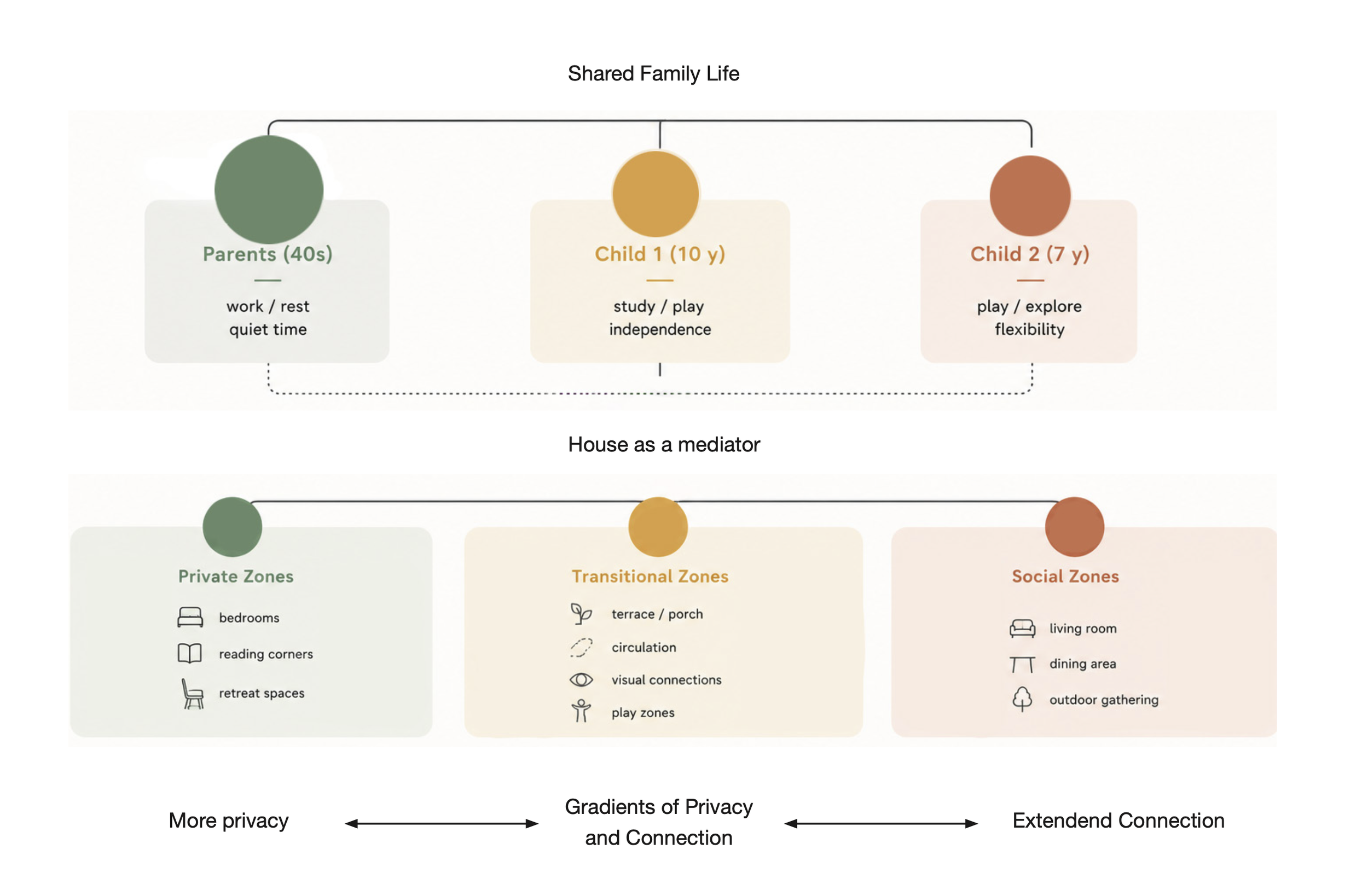 Shared Family Life

Parents (40s)

work / rest
quiet time

Child 1 (10 y)

study / play
independence

Child 2 (7 y)

play / explore
flexibility

House as a mediator

Private Zones

bedrooms

reading corners

retreat spaces

Transitional Zones

terrace / porch

circulation

visual connections

play zones

Social Zones

living room

dining area

outdoor gathering

More privacy

Gradients of Privacy and Connection

Extendend Connection